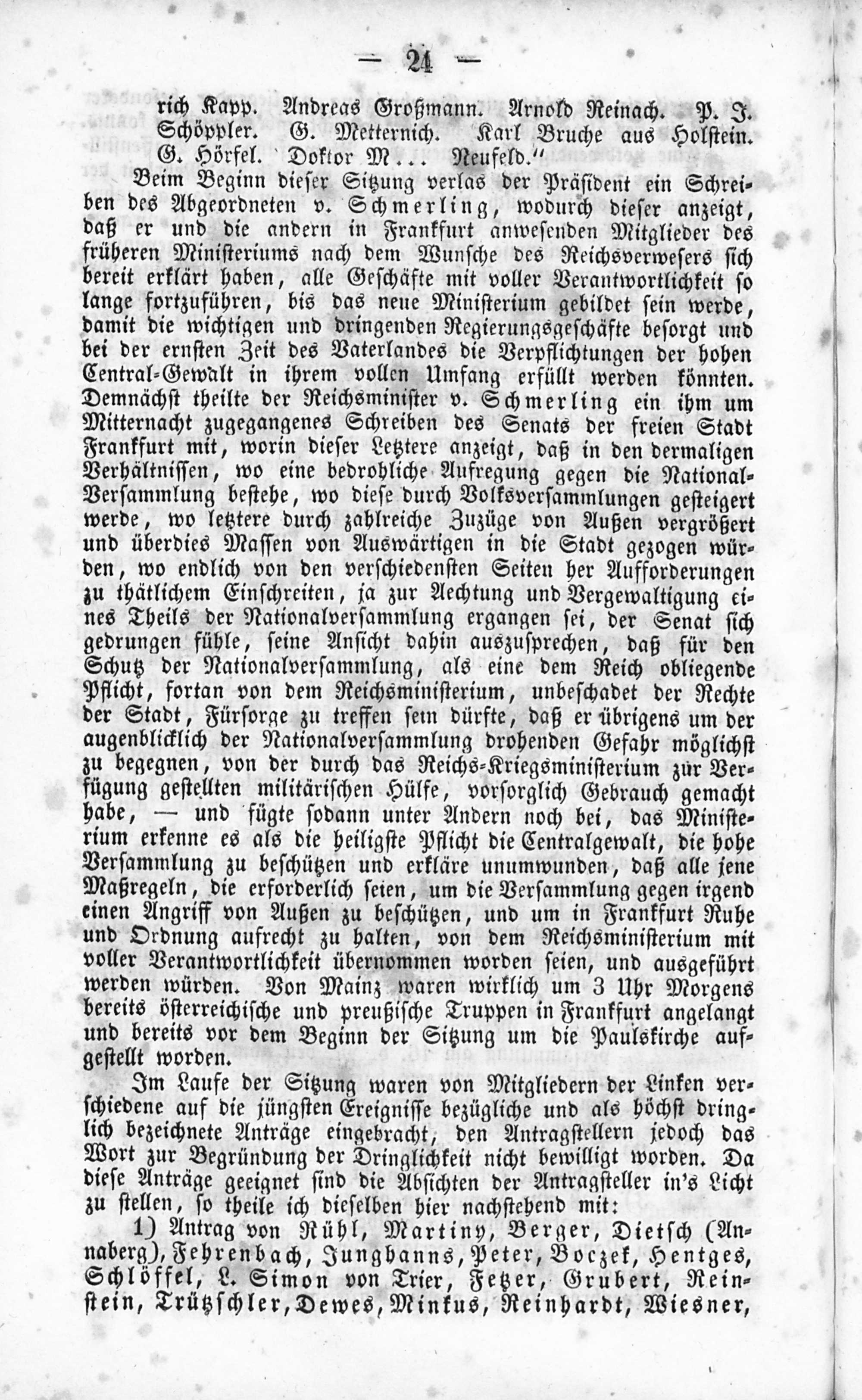 — 24 —

rich Kapp. Andreas Großmann. Arnold Reinach. P. J. Schöppler. G. Metternich. Karl Bruche aus Holstein. G. Hörfel. Doktor M... Neufeld."

Beim Beginn dieser Sitzung verlas der Präsident ein Schreiben des Abgeordneten v. Schmerling, wodurch dieser anzeigt, daß er und die andern in Frankfurt anwesenden Mitglieder des früheren Ministeriums nach dem Wunsche des Reichsverwesers sich bereit erklärt haben, alle Geschäfte mit voller Verantwortlichkeit so lange fortzuführen, bis das neue Ministerium gebildet sein werde, damit die wichtigen und dringenden Regierungsgeschäfte besorgt und bei der ernsten Zeit des Vaterlandes die Verpflichtungen der hohen Central-Gewalt in ihrem vollen Umfang erfüllt werden könnten. Demnächst theilte der Reichsminister v. Schmerling ein ihm um Mitternacht zugegangenes Schreiben des Senats der freien Stadt Frankfurt mit, worin dieser Letztere anzeigt, daß in den dermaligen Verhältnissen, wo eine bedrohliche Aufregung gegen die National-Versammlung bestehe, wo diese durch Volksversammlungen gesteigert werde, wo letztere durch zahlreiche Zuzüge von Außen vergrößert und überdies Massen von Auswärtigen in die Stadt gezogen würden, wo endlich von den verschiedensten Seiten her Aufforderungen zu thätlichem Einschreiten, ja zur Aechtung und Vergewaltigung eines Theils der Nationalversammlung ergangen sei, der Senat sich gedrungen fühle, seine Ansicht dahin auszusprechen, daß für den Schutz der Nationalversammlung, als eine dem Reich obliegende Pflicht, fortan von dem Reichsministerium, unbeschadet der Rechte der Stadt, Fürsorge zu treffen sein dürfte, daß er übrigens um der augenblicklich der Nationalversammlung drohenden Gefahr möglichst zu begegnen, von der durch das Reichs-Kriegsministerium zur Verfügung gestellten militärischen Hülfe, vorsorglich Gebrauch gemacht habe, — und fügte sodann unter Andern noch bei, das Ministerium erkenne es als die heiligste Pflicht die Centralgewalt, die hohe Versammlung zu beschützen und erkläre unumwunden, daß alle jene Maßregeln, die erforderlich seien, um die Versammlung gegen irgend einen Angriff von Außen zu beschützen, und um in Frankfurt Ruhe und Ordnung aufrecht zu halten, von dem Reichsministerium mit voller Verantwortlichkeit übernommen worden seien, und ausgeführt werden würden. Von Mainz waren wirklich um 3 Uhr Morgens bereits österreichische und preußische Truppen in Frankfurt angelangt und bereits vor dem Beginn der Sitzung um die Paulskirche aufgestellt worden.

Im Laufe der Sitzung waren von Mitgliedern der Linken verschiedene auf die jüngsten Ereignisse bezügliche und als höchst dringlich bezeichnete Anträge eingebracht, den Antragstellern jedoch das Wort zur Begründung der Dringlichkeit nicht bewilligt worden. Da diese Anträge geeignet sind die Absichten der Antragsteller in's Licht zu stellen, so theile ich dieselben hier nachstehend mit:

1) Antrag von Rühl, Martiny, Berger, Dietsch (Annaberg), Fehrenbach, Junghanns, Peter, Boczek, Hentges, Schlöffel, L. Simon von Trier, Fetzer, Grubert, Reinstein, Trützschler, Dewes, Minkus, Reinhardt, Wiesner,